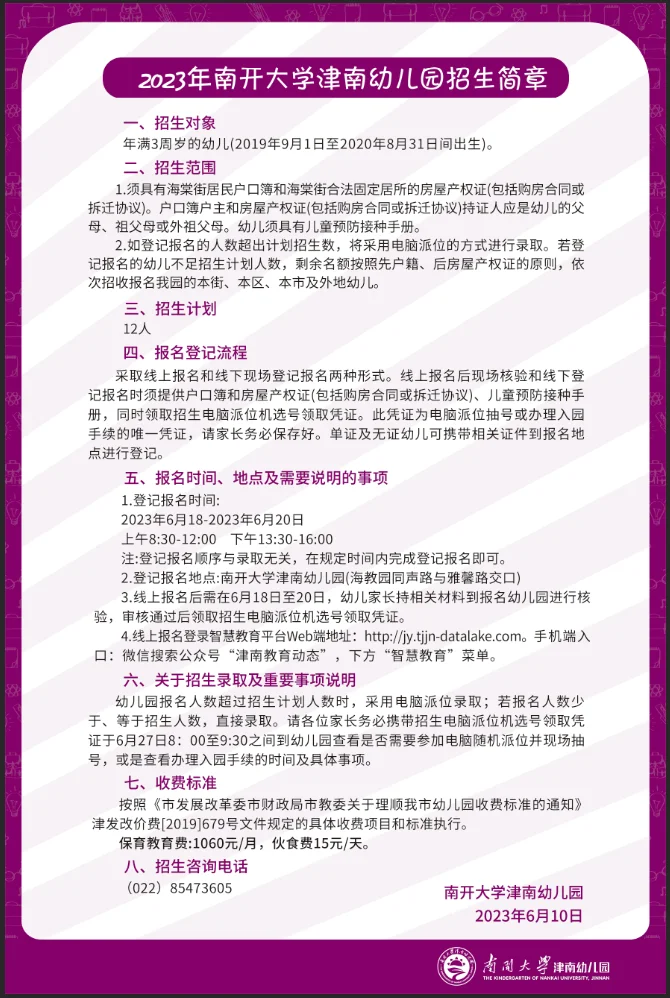 2023年南开大学津南幼儿园招生简章

一、招生对象

年满3周岁的幼儿(2019年9月1日至2020年8月31日间出生)。

二、招生范围

1.须具有海棠街居民户口簿和海棠街合法固定居所的房屋产权证(包括购房合同或拆迁协议)。户口簿户主和房屋产权证(包括购房合同或拆迁协议)持证人应是幼儿的父母、祖父母或外祖父母。幼儿须具有儿童预防接种手册。

2.如登记报名的人数超出计划招生数，将采用电脑派位的方式进行录取。若登记报名的幼儿不足招生计划人数，剩余名额按照先户籍、后房屋产权证的原则，依次招收报名我园的本街、本区、本市及外地幼儿。

三、招生计划

12人

四、报名登记流程

采取线上报名和线下现场登记报名两种形式。线上报名后现场核验和线下登记报名时须提供户口簿和房屋产权证(包括购房合同或拆迁协议)、儿童预防接种手册，同时领取招生电脑派位机选号领取凭证。此凭证为电脑派位抽号或办理入园手续的唯一凭证，请家长务必保存好。单证及无证幼儿可携带相关证件到报名地点进行登记。

五、报名时间、地点及需要说明的事项

1.登记报名时间:
2023年6月18-2023年6月20日
上午8:30-12:00　下午13:30-16:00
注:登记报名顺序与录取无关，在规定时间内完成登记报名即可。

2.登记报名地点:南开大学津南幼儿园(海教园同声路与雅馨路交口)

3.线上报名后需在6月18日至20日，幼儿家长持相关材料到报名幼儿园进行核验，审核通过后领取招生电脑派位机选号领取凭证。

4.线上报名登录智慧教育平台Web端地址：http://jy.tjjn-datalake.com。手机端入口：微信搜索公众号“津南教育动态”，下方“智慧教育”菜单。

六、关于招生录取及重要事项说明

幼儿园报名人数超过招生计划人数时，采用电脑派位录取；若报名人数少于、等于招生人数，直接录取。请各位家长务必携带招生电脑派位机选号领取凭证于6月27日8：00至9:30之间到幼儿园查看是否需要参加电脑随机派位并现场抽号，或是查看办理入园手续的时间及具体事项。

七、收费标准

按照《市发展改革委市财政局市教委关于理顺我市幼儿园收费标准的通知》津发改价费[2019]679号文件规定的具体收费项目和标准执行。

保育教育费:1060元/月，伙食费15元/天。

八、招生咨询电话

（022）85473605

南开大学津南幼儿园
2023年6月10日

南开大学 津南幼儿园
THE KINDERGARTEN OF NANKAI UNIVERSITY, JINNAN